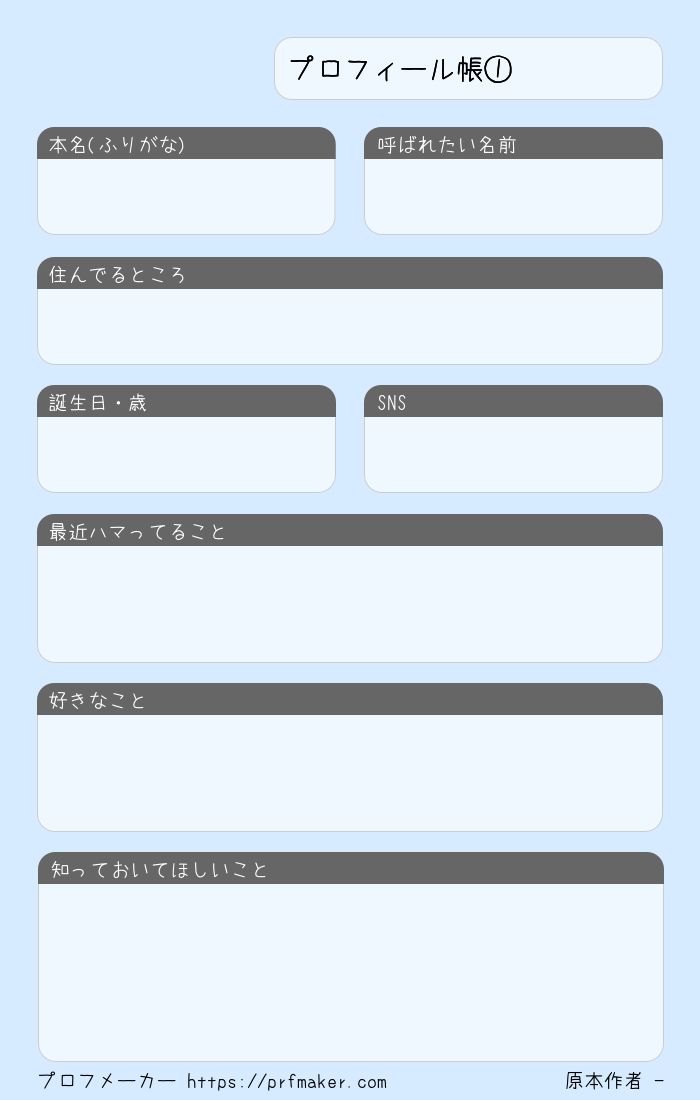 プロフィール帳①

本名(ふりがな)

呼ばれたい名前

住んでるところ

誕生日・歳

SNS

最近ハマってること

好きなこと

知っておいてほしいこと

プロフメーカー https://prfmaker.com

原本作者 -